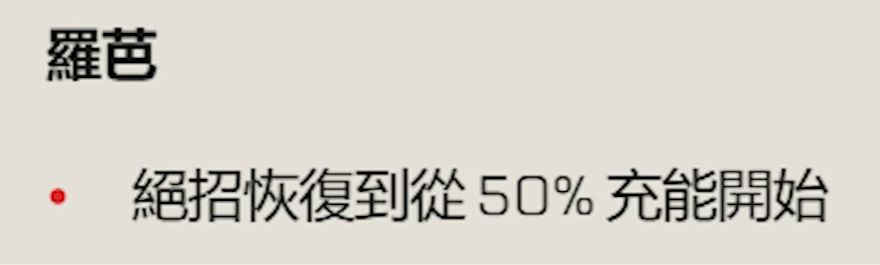 羅芭

• 絕招恢復到從 50% 充能開始